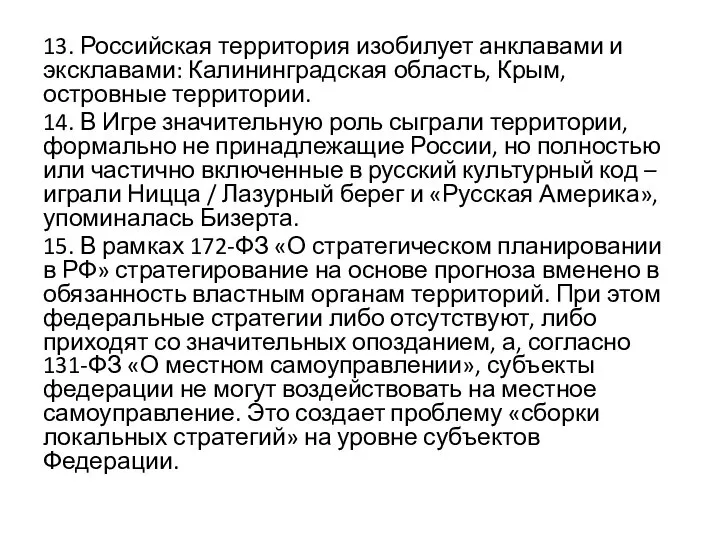 13. Российская территория изобилует анклавами и эксклавами: Калининградская область, Крым, островные территории.

14. В Игре значительную роль сыграли территории, формально не принадлежащие России, но полностью или частично включенные в русский культурный код – играли Ницца / Лазурный берег и «Русская Америка», упоминалась Бизерта.

15. В рамках 172-ФЗ «О стратегическом планировании в РФ» стратегирование на основе прогноза вменено в обязанность властным органам территорий. При этом федеральные стратегии либо отсутствуют, либо приходят со значительных опозданием, а, согласно 131-ФЗ «О местном самоуправлении», субъекты федерации не могут воздействовать на местное самоуправление. Это создает проблему «сборки локальных стратегий» на уровне субъектов Федерации.